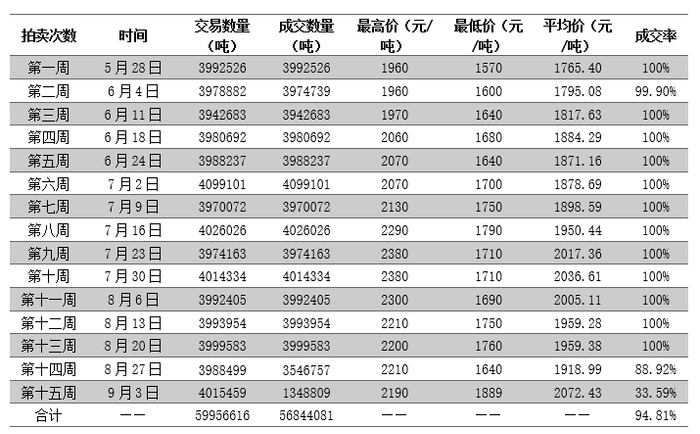 | 拍卖次数 | 时间 | 交易数量（吨） | 成交数量（吨） | 最高价（元/吨） | 最低价（元/吨） | 平均价（元/吨） | 成交率 |
|---|---|---|---|---|---|---|---|
| 第一周 | 5月28日 | 3992526 | 3992526 | 1960 | 1570 | 1765.40 | 100% |
| 第二周 | 6月4日 | 3978882 | 3974739 | 1960 | 1600 | 1795.08 | 99.90% |
| 第三周 | 6月11日 | 3942683 | 3942683 | 1970 | 1640 | 1817.63 | 100% |
| 第四周 | 6月18日 | 3980692 | 3980692 | 2060 | 1680 | 1884.29 | 100% |
| 第五周 | 6月24日 | 3988237 | 3988237 | 2070 | 1640 | 1871.16 | 100% |
| 第六周 | 7月2日 | 4099101 | 4099101 | 2070 | 1700 | 1878.69 | 100% |
| 第七周 | 7月9日 | 3970072 | 3970072 | 2130 | 1750 | 1898.59 | 100% |
| 第八周 | 7月16日 | 4026026 | 4026026 | 2290 | 1790 | 1950.44 | 100% |
| 第九周 | 7月23日 | 3974163 | 3974163 | 2380 | 1710 | 2017.36 | 100% |
| 第十周 | 7月30日 | 4014334 | 4014334 | 2380 | 1710 | 2036.61 | 100% |
| 第十一周 | 8月6日 | 3992405 | 3992405 | 2300 | 1690 | 2005.11 | 100% |
| 第十二周 | 8月13日 | 3993954 | 3993954 | 2210 | 1750 | 1959.28 | 100% |
| 第十三周 | 8月20日 | 3999583 | 3999583 | 2200 | 1760 | 1959.38 | 100% |
| 第十四周 | 8月27日 | 3988499 | 3546757 | 2210 | 1640 | 1918.99 | 88.92% |
| 第十五周 | 9月3日 | 4015459 | 1348809 | 2190 | 1889 | 2072.43 | 33.59% |
| 合计 | —— | 59956616 | 56844081 | —— | —— | —— | 94.81% |